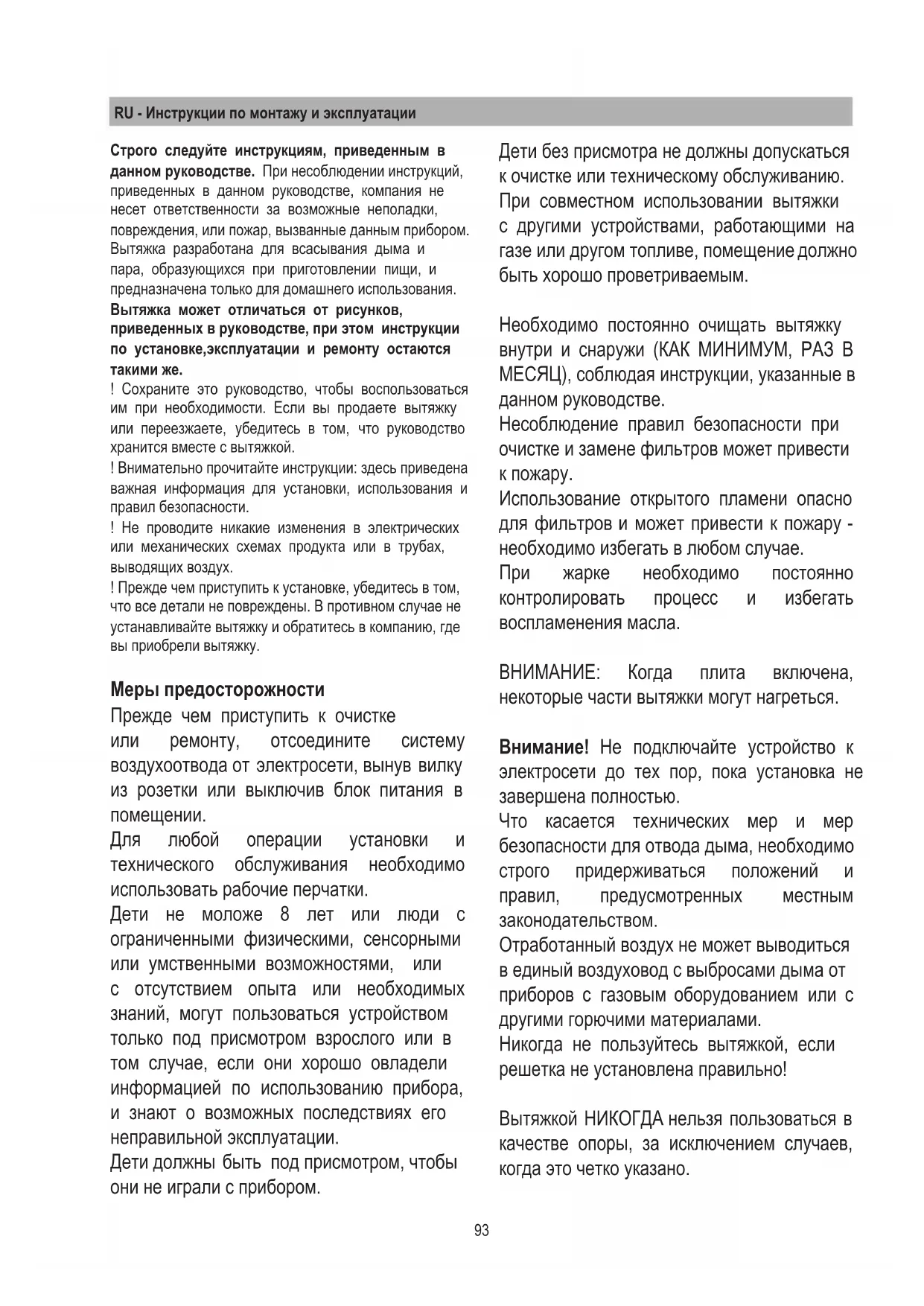 RU - Инструкции по монтажу и эксплуатации

Строго следуйте инструкциям, приведенным в данном руководстве. При несоблюдении инструкций, приведенных в данном руководстве, компания не несет ответственности за возможные неполадки, повреждения, или пожар, вызванные данным прибором. Вытяжка разработана для всасывания дыма и пара, образующихся при приготовлении пищи, и предназначена только для домашнего использования.
Вытяжка может отличаться от рисунков, приведенных в руководстве, при этом инструкции по установке,эксплуатации и ремонту остаются такими же.
! Сохраните это руководство, чтобы воспользоваться им при необходимости. Если вы продаете вытяжку или переезжаете, убедитесь в том, что руководство хранится вместе с вытяжкой.
! Внимательно прочитайте инструкции: здесь приведена важная информация для установки, использования и правил безопасности.
! Не проводите никакие изменения в электрических или механических схемах продукта или в трубах, выводящих воздух.
! Прежде чем приступить к установке, убедитесь в том, что все детали не повреждены. В противном случае не устанавливайте вытяжку и обратитесь в компанию, где вы приобрели вытяжку.

Меры предосторожности
Прежде чем приступить к очистке или ремонту, отсоедините систему воздухоотвода от электросети, вынув вилку из розетки или выключив блок питания в помещении.
Для любой операции установки и технического обслуживания необходимо использовать рабочие перчатки.
Дети не моложе 8 лет или люди с ограниченными физическими, сенсорными или умственными возможностями, или с отсутствием опыта или необходимых знаний, могут пользоваться устройством только под присмотром взрослого или в том случае, если они хорошо овладели информацией по использованию прибора, и знают о возможных последствиях его неправильной эксплуатации.
Дети должны быть под присмотром, чтобы они не играли с прибором.

Дети без присмотра не должны допускаться к очистке или техническому обслуживанию.
При совместном использовании вытяжки с другими устройствами, работающими на газе или другом топливе, помещение должно быть хорошо проветриваемым.

Необходимо постоянно очищать вытяжку внутри и снаружи (КАК МИНИМУМ, РАЗ В МЕСЯЦ), соблюдая инструкции, указанные в данном руководстве.
Несоблюдение правил безопасности при очистке и замене фильтров может привести к пожару.
Использование открытого пламени опасно для фильтров и может привести к пожару - необходимо избегать в любом случае.
При жарке необходимо постоянно контролировать процесс и избегать воспламенения масла.

ВНИМАНИЕ: Когда плита включена, некоторые части вытяжки могут нагреться.

Внимание! Не подключайте устройство к электросети до тех пор, пока установка не завершена полностью.
Что касается технических мер и мер безопасности для отвода дыма, необходимо строго придерживаться положений и правил, предусмотренных местным законодательством.
Отработанный воздух не может выводиться в единый воздуховод с выбросами дыма от приборов с газовым оборудованием или с другими горючими материалами.
Никогда не пользуйтесь вытяжкой, если решетка не установлена правильно!

Вытяжкой НИКОГДА нельзя пользоваться в качестве опоры, за исключением случаев, когда это четко указано.

93